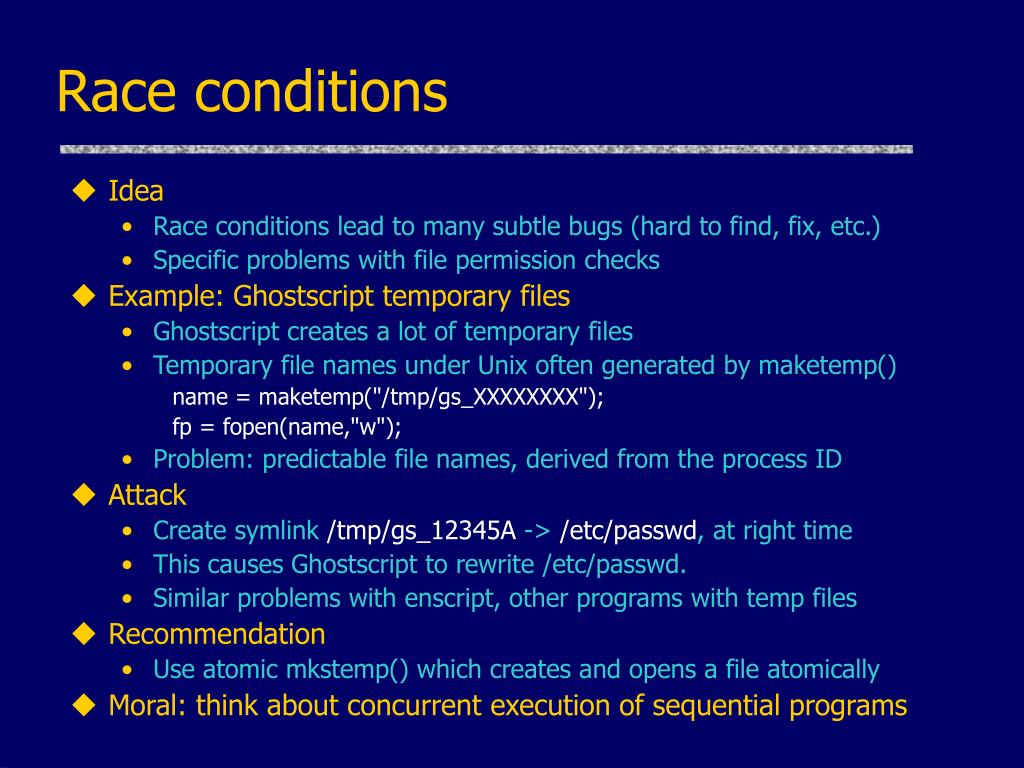 Race conditions

◆ Idea
• Race conditions lead to many subtle bugs (hard to find, fix, etc.)
• Specific problems with file permission checks

◆ Example: Ghostscript temporary files
• Ghostscript creates a lot of temporary files
• Temporary file names under Unix often generated by maketemp()
name = maketemp("/tmp/gs_XXXXXXXX");
fp = fopen(name,"w");
• Problem: predictable file names, derived from the process ID

◆ Attack
• Create symlink /tmp/gs_12345A -> /etc/passwd, at right time
• This causes Ghostscript to rewrite /etc/passwd.
• Similar problems with enscript, other programs with temp files

◆ Recommendation
• Use atomic mkstemp() which creates and opens a file atomically

◆ Moral: think about concurrent execution of sequential programs